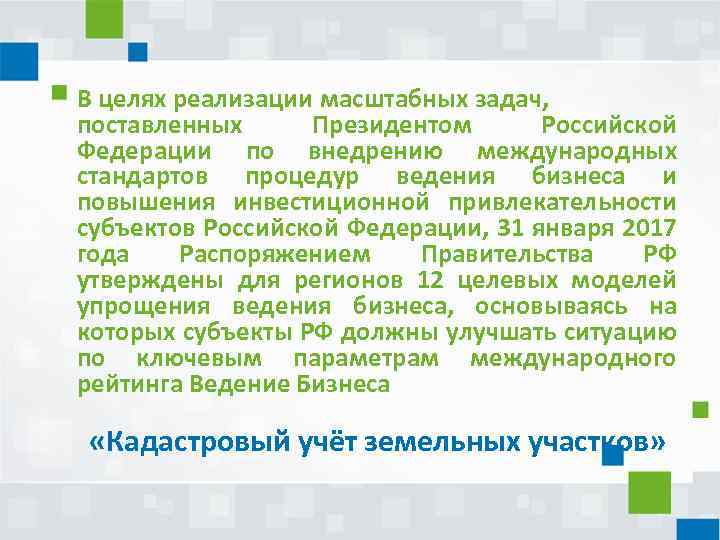 В целях реализации масштабных задач, поставленных Президентом Российской Федерации по внедрению международных стандартов процедур ведения бизнеса и повышения инвестиционной привлекательности субъектов Российской Федерации, 31 января 2017 года Распоряжением Правительства РФ утверждены для регионов 12 целевых моделей упрощения ведения бизнеса, основываясь на которых субъекты РФ должны улучшать ситуацию по ключевым параметрам международного рейтинга Ведение Бизнеса

«Кадастровый учёт земельных участков»